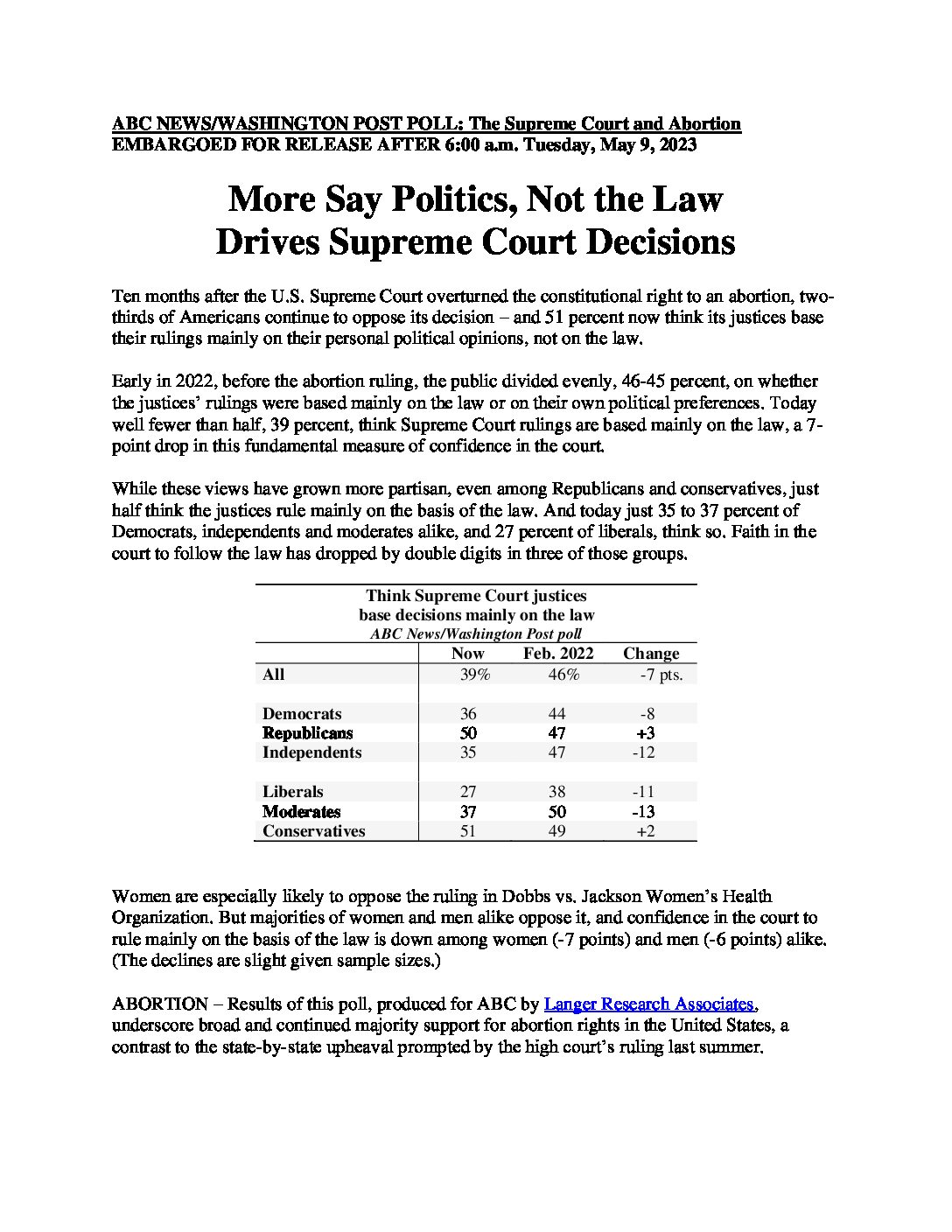 ABC NEWS/WASHINGTON POST POLL: The Supreme Court and Abortion
EMBARGOED FOR RELEASE AFTER 6:00 a.m. Tuesday, May 9, 2023

More Say Politics, Not the Law
Drives Supreme Court Decisions

Ten months after the U.S. Supreme Court overturned the constitutional right to an abortion, two-thirds of Americans continue to oppose its decision – and 51 percent now think its justices base their rulings mainly on their personal political opinions, not on the law.

Early in 2022, before the abortion ruling, the public divided evenly, 46-45 percent, on whether the justices' rulings were based mainly on the law or on their own political preferences. Today well fewer than half, 39 percent, think Supreme Court rulings are based mainly on the law, a 7-point drop in this fundamental measure of confidence in the court.

While these views have grown more partisan, even among Republicans and conservatives, just half think the justices rule mainly on the basis of the law. And today just 35 to 37 percent of Democrats, independents and moderates alike, and 27 percent of liberals, think so. Faith in the court to follow the law has dropped by double digits in three of those groups.

Think Supreme Court justices
base decisions mainly on the law
ABC News/Washington Post poll

| | Now | Feb. 2022 | Change |
|---|---|---|---|
| All | 39% | 46% | -7 pts. |
| | | | |
| Democrats | 36 | 44 | -8 |
| Republicans | 50 | 47 | +3 |
| Independents | 35 | 47 | -12 |
| | | | |
| Liberals | 27 | 38 | -11 |
| Moderates | 37 | 50 | -13 |
| Conservatives | 51 | 49 | +2 |

Women are especially likely to oppose the ruling in Dobbs vs. Jackson Women's Health Organization. But majorities of women and men alike oppose it, and confidence in the court to rule mainly on the basis of the law is down among women (-7 points) and men (-6 points) alike. (The declines are slight given sample sizes.)

ABORTION – Results of this poll, produced for ABC by Langer Research Associates, underscore broad and continued majority support for abortion rights in the United States, a contrast to the state-by-state upheaval prompted by the high court's ruling last summer.